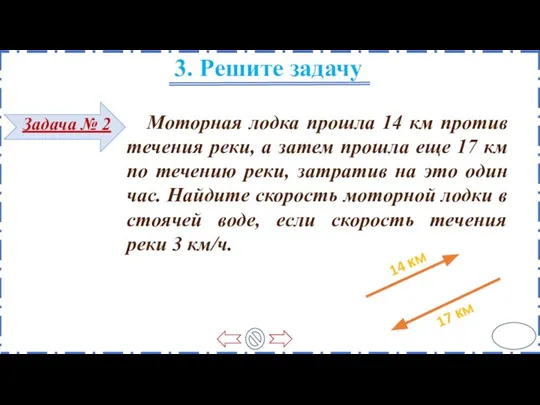 3. Решите задачу

Задача № 2

Моторная лодка прошла 14 км против течения реки, а затем прошла еще 17 км по течению реки, затратив на это один час. Найдите скорость моторной лодки в стоячей воде, если скорость течения реки 3 км/ч.

14 км

17 км